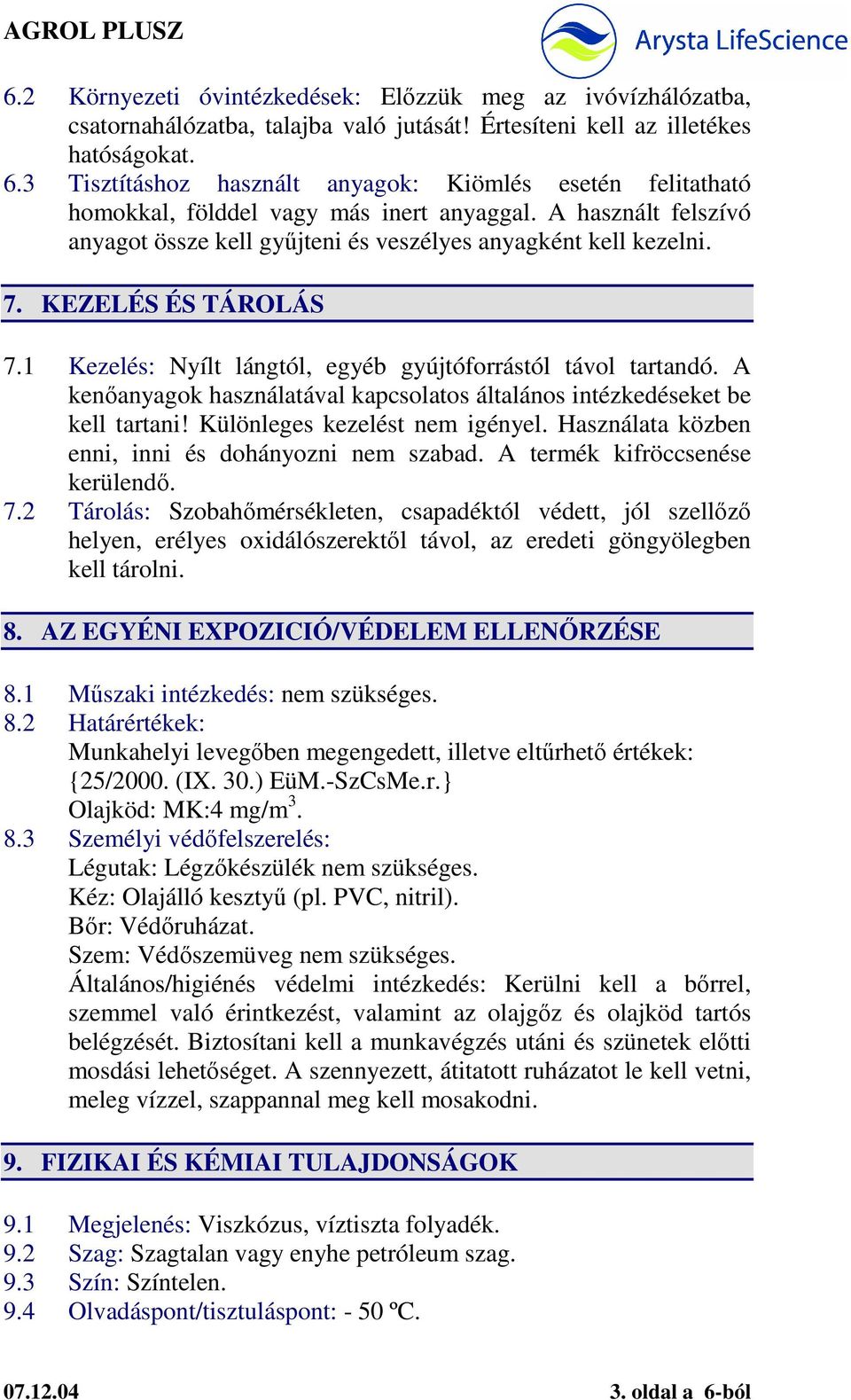 AGROL PLUSZ

Arysta LifeScience

6.2 Környezeti óvintézkedések: Előzzük meg az ivóvízhálózatba, csatornahálózatba, talajba való jutását! Értesíteni kell az illetékes hatóságokat.
6.3 Tisztításhoz használt anyagok: Kiömlés esetén felitatható homokkal, földdel vagy más inert anyaggal. A használt felszívó anyagot össze kell gyűjteni és veszélyes anyagként kell kezelni.

7. KEZELÉS ÉS TÁROLÁS

7.1 Kezelés: Nyílt lángtól, egyéb gyújtóforrástól távol tartandó. A kenőanyagok használatával kapcsolatos általános intézkedéseket be kell tartani! Különleges kezelést nem igényel. Használata közben enni, inni és dohányozni nem szabad. A termék kifröccsenése kerülendő.
7.2 Tárolás: Szobahőmérsékleten, csapadéktól védett, jól szellőző helyen, erélyes oxidálószerektől távol, az eredeti göngyölegben kell tárolni.

8. AZ EGYÉNI EXPOZICIÓ/VÉDELEM ELLENŐRZÉSE

8.1 Műszaki intézkedés: nem szükséges.
8.2 Határértékek:
Munkahelyi levegőben megengedett, illetve eltűrhető értékek: {25/2000. (IX. 30.) EüM.-SzCsMe.r.}
Olajköd: MK:4 mg/m$^3$.
8.3 Személyi védőfelszerelés:
Légutak: Légzőkészülék nem szükséges.
Kéz: Olajálló kesztyű (pl. PVC, nitril).
Bőr: Védőruházat.
Szem: Védőszemüveg nem szükséges.
Általános/higiénés védelmi intézkedés: Kerülni kell a bőrrel, szemmel való érintkezést, valamint az olajgőz és olajköd tartós belégzését. Biztosítani kell a munkavégzés utáni és szünetek előtti mosdási lehetőséget. A szennyezett, átitatott ruházatot le kell vetni, meleg vízzel, szappannal meg kell mosakodni.

9. FIZIKAI ÉS KÉMIAI TULAJDONSÁGOK

9.1 Megjelenés: Viszkózus, víztiszta folyadék.
9.2 Szag: Szagtalan vagy enyhe petróleum szag.
9.3 Szín: Színtelen.
9.4 Olvadáspont/tisztuláspont: - 50 ºC.

07.12.04 3. oldal a 6-ból